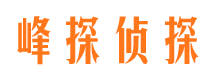 峰探侦探